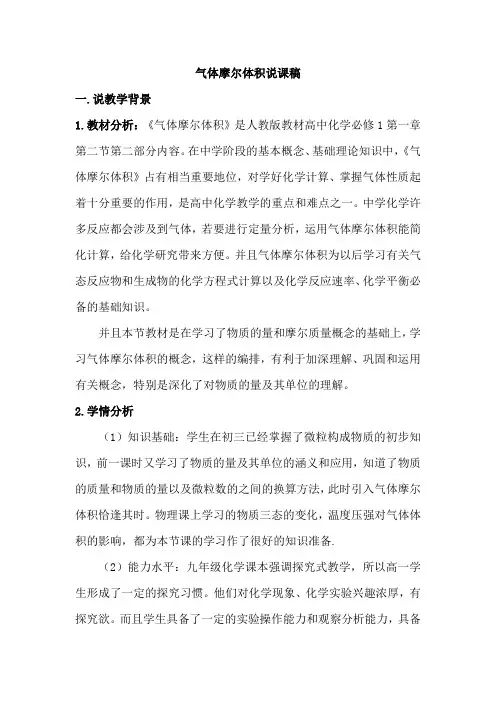 气体摩尔体积说课稿

一.说教学背景

1.教材分析：《气体摩尔体积》是人教版教材高中化学必修1第一章第二节第二部分内容。在中学阶段的基本概念、基础理论知识中，《气体摩尔体积》占有相当重要地位，对学好化学计算、掌握气体性质起着十分重要的作用，是高中化学教学的重点和难点之一。中学化学许多反应都会涉及到气体，若要进行定量分析，运用气体摩尔体积能简化计算，给化学研究带来方便。并且气体摩尔体积为以后学习有关气态反应物和生成物的化学方程式计算以及化学反应速率、化学平衡必备的基础知识。

并且本节教材是在学习了物质的量和摩尔质量概念的基础上，学习气体摩尔体积的概念，这样的编排，有利于加深理解、巩固和运用有关概念，特别是深化了对物质的量及其单位的理解。

2.学情分析

（1）知识基础：学生在初三已经掌握了微粒构成物质的初步知识，前一课时又学习了物质的量及其单位的涵义和应用，知道了物质的质量和物质的量以及微粒数的之间的换算方法，此时引入气体摩尔体积恰逢其时。物理课上学习的物质三态的变化，温度压强对气体体积的影响，都为本节课的学习作了很好的知识准备.

（2）能力水平：九年级化学课本强调探究式教学，所以高一学生形成了一定的探究习惯。他们对化学现象、化学实验兴趣浓厚，有探究欲。而且学生具备了一定的实验操作能力和观察分析能力，具备